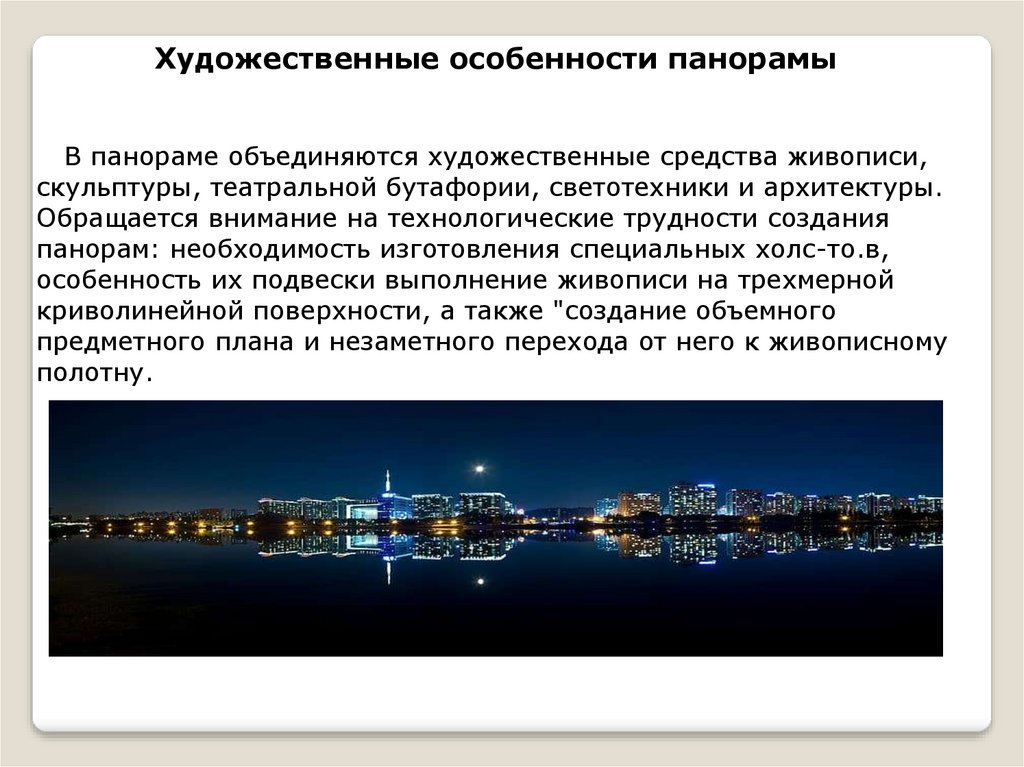 Художественные особенности панорамы

В панораме объединяются художественные средства живописи, скульптуры, театральной бутафории, светотехники и архитектуры. Обращается внимание на технологические трудности создания панорам: необходимость изготовления специальных холс-то.в, особенность их подвески выполнение живописи на трехмерной криволинейной поверхности, а также "создание объемного предметного плана и незаметного перехода от него к живописному полотну.